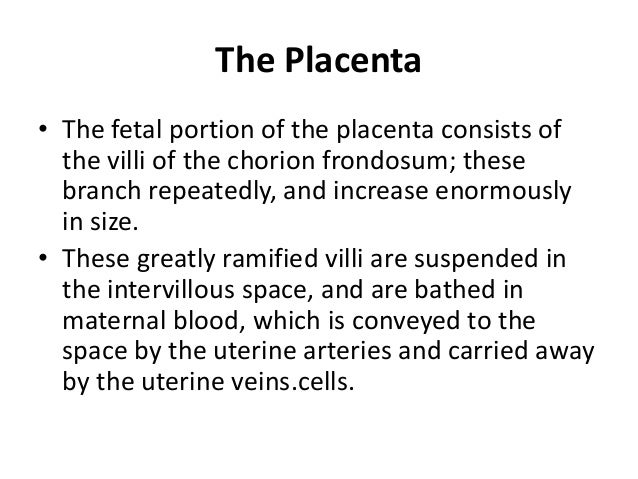 The Placenta

• The fetal portion of the placenta consists of the villi of the chorion frondosum; these branch repeatedly, and increase enormously in size.

• These greatly ramified villi are suspended in the intervillous space, and are bathed in maternal blood, which is conveyed to the space by the uterine arteries and carried away by the uterine veins.cells.